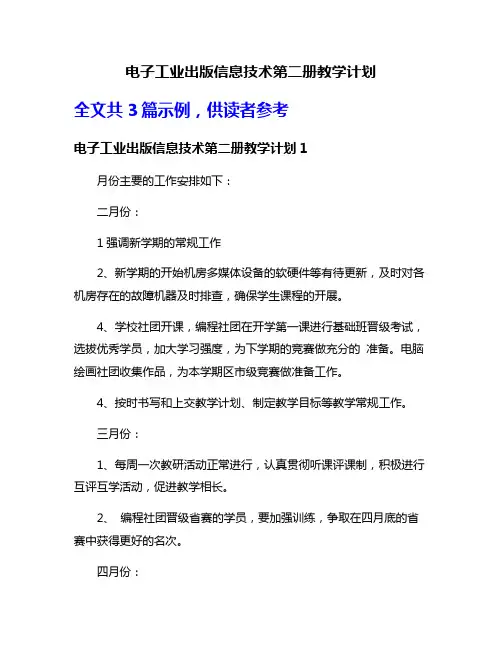 电子工业出版信息技术第二册教学计划

全文共 3 篇示例，供读者参考

电子工业出版信息技术第二册教学计划 1

月份主要的工作安排如下：

二月份：

1 强调新学期的常规工作

2、新学期的开始机房多媒体设备的软硬件等有待更新，及时对各机房存在的故障机器及时排查，确保学生课程的开展。

4、学校社团开课，编程社团在开学第一课进行基础班晋级考试，选拔优秀学员，加大学习强度，为下学期的竞赛做充分的 准备。电脑绘画社团收集作品，为本学期区市级竞赛做准备工作。

4、按时书写和上交教学计划、制定教学目标等教学常规工作。

三月份：

1、每周一次教研活动正常进行，认真贯彻听课评课制，积极进行互评互学活动，促进教学相长。

2、 编程社团晋级省赛的学员，要加强训练，争取在四月底的省赛中获得更好的名次。

四月份：